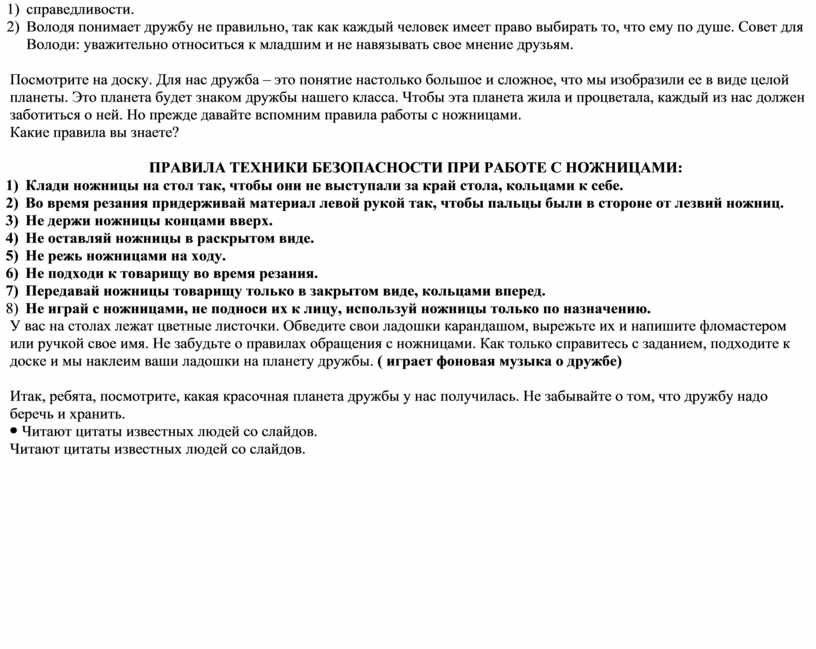 1) справедливости.
2) Володя понимает дружбу не правильно, так как каждый человек имеет право выбирать то, что ему по душе. Совет для Володи: уважительно относиться к младшим и не навязывать свое мнение друзьям.

Посмотрите на доску. Для нас дружба – это понятие настолько большое и сложное, что мы изобразили ее в виде целой планеты. Это планета будет знаком дружбы нашего класса. Чтобы эта планета жила и процветала, каждый из нас должен заботиться о ней. Но прежде давайте вспомним правила работы с ножницами.
Какие правила вы знаете?

ПРАВИЛА ТЕХНИКИ БЕЗОПАСНОСТИ ПРИ РАБОТЕ С НОЖНИЦАМИ:
1) Клади ножницы на стол так, чтобы они не выступали за край стола, кольцами к себе.
2) Во время резания придерживай материал левой рукой так, чтобы пальцы были в стороне от лезвий ножниц.
3) Не держи ножницы концами вверх.
4) Не оставляй ножницы в раскрытом виде.
5) Не режь ножницами на ходу.
6) Не подходи к товарищу во время резания.
7) Передавай ножницы товарищу только в закрытом виде, кольцами вперед.
8) Не играй с ножницами, не подноси их к лицу, используй ножницы только по назначению.
У вас на столах лежат цветные листочки. Обведите свои ладошки карандашом, вырежьте их и напишите фломастером или ручкой свое имя. Не забудьте о правилах обращения с ножницами. Как только справитесь с заданием, подходите к доске и мы наклеим ваши ладошки на планету дружбы. ( играет фоновая музыка о дружбе)

Итак, ребята, посмотрите, какая красочная планета дружбы у нас получилась. Не забывайте о том, что дружбу надо беречь и хранить.
• Читают цитаты известных людей со слайдов.
Читают цитаты известных людей со слайдов.